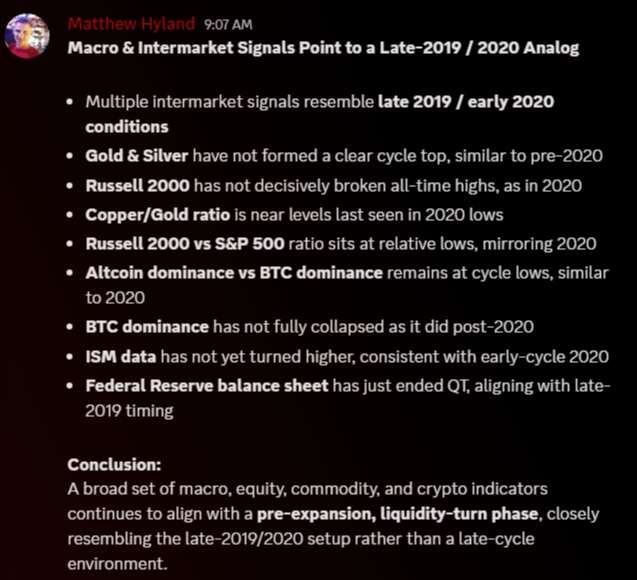 Matthew Hyland 9:07 AM
Macro & Intermarket Signals Point to a Late-2019 / 2020 Analog

- Multiple intermarket signals resemble late 2019 / early 2020 conditions
- Gold & Silver have not formed a clear cycle top, similar to pre-2020
- Russell 2000 has not decisively broken all-time highs, as in 2020
- Copper/Gold ratio is near levels last seen in 2020 lows
- Russell 2000 vs S&P 500 ratio sits at relative lows, mirroring 2020
- Altcoin dominance vs BTC dominance remains at cycle lows, similar to 2020
- BTC dominance has not fully collapsed as it did post-2020
- ISM data has not yet turned higher, consistent with early-cycle 2020
- Federal Reserve balance sheet has just ended QT, aligning with late-2019 timing

Conclusion:
A broad set of macro, equity, commodity, and crypto indicators continues to align with a pre-expansion, liquidity-turn phase, closely resembling the late-2019/2020 setup rather than a late-cycle environment.